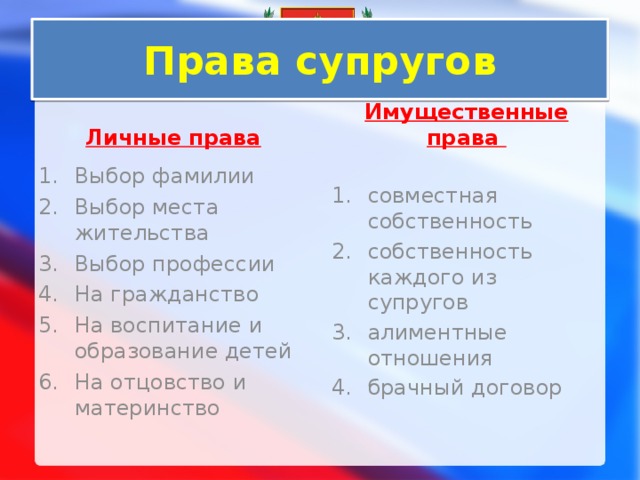 Права супругов

Личные права

1. Выбор фамилии
2. Выбор места жительства
3. Выбор профессии
4. На гражданство
5. На воспитание и образование детей
6. На отцовство и материнство

Имущественные права

1. совместная собственность
2. собственность каждого из супругов
3. алиментные отношения
4. брачный договор